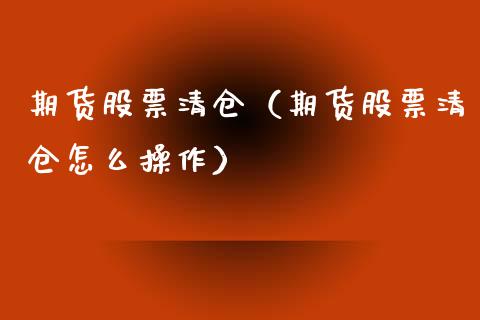 期货股票清仓（期货股票清仓怎么操作）